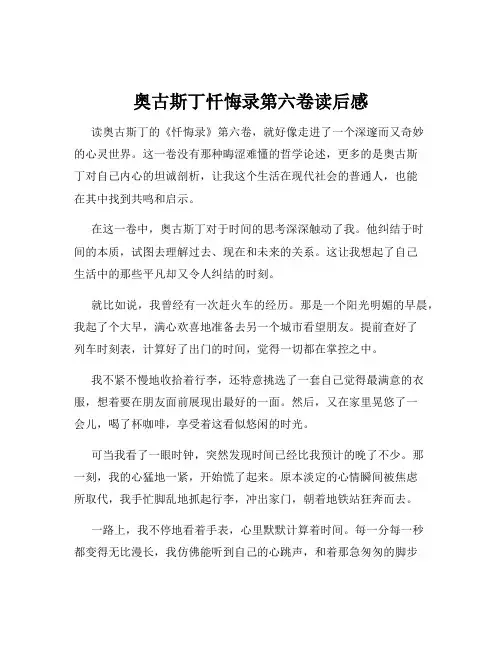 奥古斯丁忏悔录第六卷读后感

读奥古斯丁的《忏悔录》第六卷，就好像走进了一个深邃而又奇妙的心灵世界。这一卷没有那种晦涩难懂的哲学论述，更多的是奥古斯丁对自己内心的坦诚剖析，让我这个生活在现代社会的普通人，也能在其中找到共鸣和启示。

在这一卷中，奥古斯丁对于时间的思考深深触动了我。他纠结于时间的本质，试图去理解过去、现在和未来的关系。这让我想起了自己生活中的那些平凡却又令人纠结的时刻。

就比如说，我曾经有一次赶火车的经历。那是一个阳光明媚的早晨，我起了个大早，满心欢喜地准备去另一个城市看望朋友。提前查好了列车时刻表，计算好了出门的时间，觉得一切都在掌控之中。

我不紧不慢地收拾着行李，还特意挑选了一套自己觉得最满意的衣服，想着要在朋友面前展现出最好的一面。然后，又在家里晃悠了一会儿，喝了杯咖啡，享受着这看似悠闲的时光。

可当我看了一眼时钟，突然发现时间已经比我预计的晚了不少。那一刻，我的心猛地一紧，开始慌了起来。原本淡定的心情瞬间被焦虑所取代，我手忙脚乱地抓起行李，冲出家门，朝着地铁站狂奔而去。

一路上，我不停地看着手表，心里默默计算着时间。每一分每一秒都变得无比漫长，我仿佛能听到自己的心跳声，和着那急匆匆的脚步